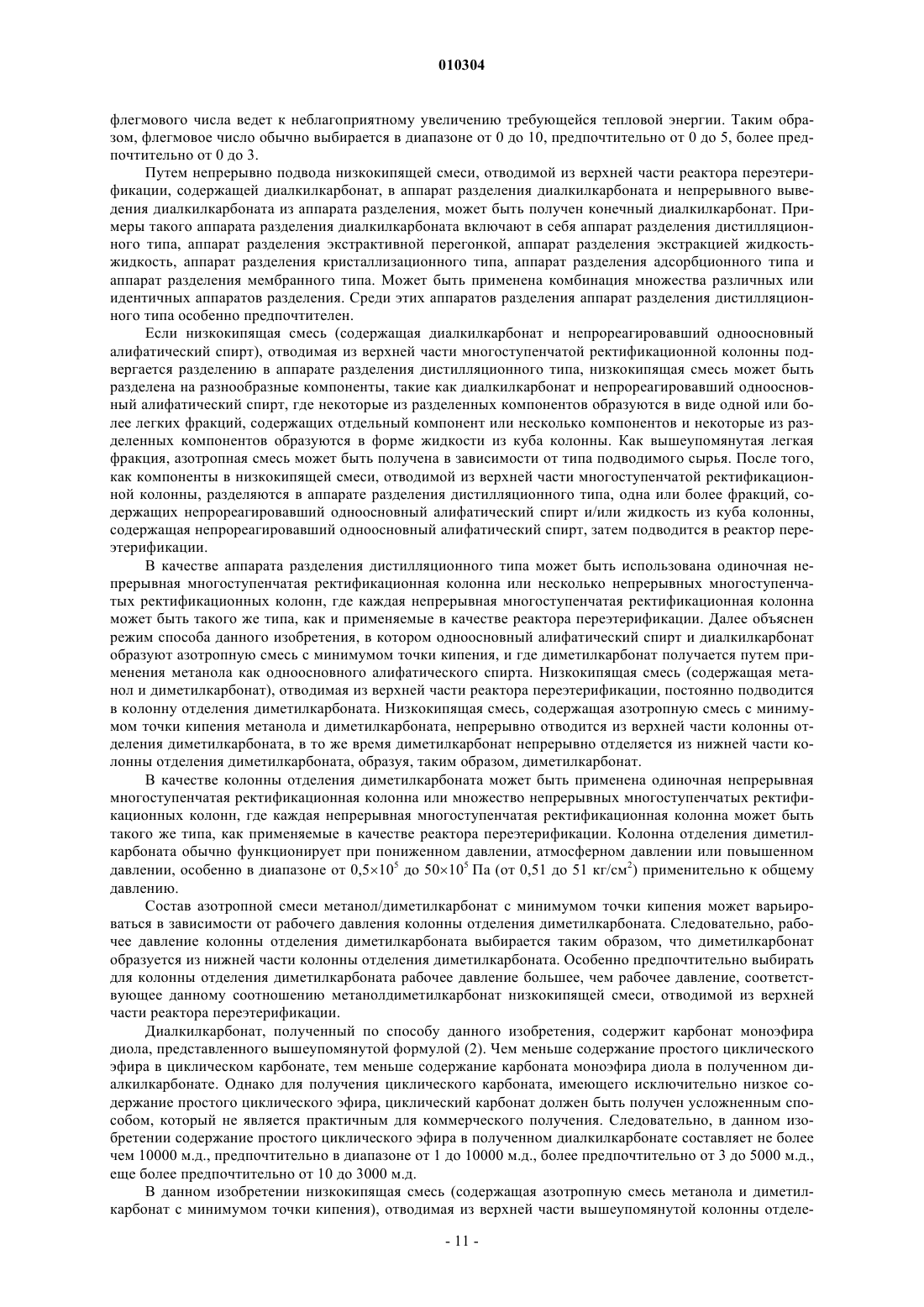 010304

флегмового числа ведет к неблагоприятному увеличению требующейся тепловой энергии. Таким образом, флегмовое число обычно выбирается в диапазоне от 0 до 10, предпочтительно от 0 до 5, более предпочтительно от 0 до 3.

Путем непрерывно подвода низкокипящей смеси, отводимой из верхней части реактора переэтерификации, содержащей диалкилкарбонат, в аппарат разделения диалкилкарбоната и непрерывного выведения диалкилкарбоната из аппарата разделения, может быть получен конечный диалкилкарбонат. Примеры такого аппарата разделения диалкилкарбоната включают в себя аппарат разделения дистилляционного типа, аппарат разделения экстрактивной перегонкой, аппарат разделения экстракцией жидкость-жидкость, аппарат разделения кристаллизационного типа, аппарат разделения адсорбционного типа и аппарат разделения мембранного типа. Может быть применена комбинация множества различных или идентичных аппаратов разделения. Среди этих аппаратов разделения аппарат разделения дистилляционного типа особенно предпочтителен.

Если низкокипящая смесь (содержащая диалкилкарбонат и непрореагировавший одноосновный алифатический спирт), отводимая из верхней части многоступенчатой ректификационной колонны подвергается разделению в аппарате разделения дистилляционного типа, низкокипящая смесь может быть разделена на разнообразные компоненты, такие как диалкилкарбонат и непрореагировавший одноосновный алифатический спирт, где некоторые из разделенных компонентов образуются в виде одной или более легких фракций, содержащих отдельный компонент или несколько компонентов и некоторые из разделенных компонентов образуются в форме жидкости из куба колонны. Как вышеупомянутая легкая фракция, азотропная смесь может быть получена в зависимости от типа подводимого сырья. После того, как компоненты в низкокипящей смеси, отводимой из верхней части многоступенчатой ректификационной колонны, разделяются в аппарате разделения дистилляционного типа, одна или более фракций, содержащих непрореагировавший одноосновный алифатический спирт и/или жидкость из куба колонны, содержащая непрореагировавший одноосновный алифатический спирт, затем подводится в реактор переэтерификации.

В качестве аппарата разделения дистилляционного типа может быть использована одиночная непрерывная многоступенчатая ректификационная колонна или несколько непрерывных многоступенчатых ректификационных колонн, где каждая непрерывная многоступенчатая ректификационная колонна может быть такого же типа, как и применяемые в качестве реактора переэтерификации. Далее объяснен режим способа данного изобретения, в котором одноосновный алифатический спирт и диалкилкарбонат образуют азотропную смесь с минимумом точки кипения, и где диметилкарбонат получается путем применения метанола как одноосновного алифатического спирта. Низкокипящая смесь (содержащая метанол и диметилкарбонат), отводимая из верхней части реактора переэтерификации, постоянно подводится в колонну отделения диметилкарбоната. Низкокипящая смесь, содержащая азотропную смесь с минимумом точки кипения метанола и диметилкарбоната, непрерывно отводится из верхней части колонны отделения диметилкарбоната, в то же время диметилкарбонат непрерывно отделяется из нижней части колонны отделения диметилкарбоната, образуя, таким образом, диметилкарбонат.

В качестве колонны отделения диметилкарбоната может быть применена одиночная непрерывная многоступенчатая ректификационная колонна или множество непрерывных многоступенчатых ректификационных колонн, где каждая непрерывная многоступенчатая ректификационная колонна может быть такого же типа, как применяемые в качестве реактора переэтерификации. Колонна отделения диметилкарбоната обычно функционирует при пониженном давлении, атмосферном давлении или повышенном давлении, особенно в диапазоне от $0,5\times10^5$ до $50\times10^5$ Па (от 0,51 до 51 кг/см$^2$) применительно к общему давлению.

Состав азотропной смеси метанол/диметилкарбонат с минимумом точки кипения может варьироваться в зависимости от рабочего давления колонны отделения диметилкарбоната. Следовательно, рабочее давление колонны отделения диметилкарбоната выбирается таким образом, что диметилкарбонат образуется из нижней части колонны отделения диметилкарбоната. Особенно предпочтительно выбирать для колонны отделения диметилкарбоната рабочее давление большее, чем рабочее давление, соответствующее данному соотношению метанолдиметилкарбонат низкокипящей смеси, отводимой из верхней части реактора переэтерификации.

Диалкилкарбонат, полученный по способу данного изобретения, содержит карбонат моноэфира диола, представленного вышеупомянутой формулой (2). Чем меньше содержание простого циклического эфира в циклическом карбонате, тем меньше содержание карбоната моноэфира диола в полученном диалкилкарбонате. Однако для получения циклического карбоната, имеющего исключительно низкое содержание простого циклического эфира, циклический карбонат должен быть получен усложненным способом, который не является практичным для коммерческого получения. Следовательно, в данном изобретении содержание простого циклического эфира в полученном диалкилкарбонате составляет не более чем 10000 м.д., предпочтительно в диапазоне от 1 до 10000 м.д., более предпочтительно от 3 до 5000 м.д., еще более предпочтительно от 10 до 3000 м.д.

В данном изобретении низкокипящая смесь (содержащая азотропную смесь метанола и диметилкарбонат с минимумом точки кипения), отводимая из верхней части вышеупомянутой колонны отделе-

- 11 -